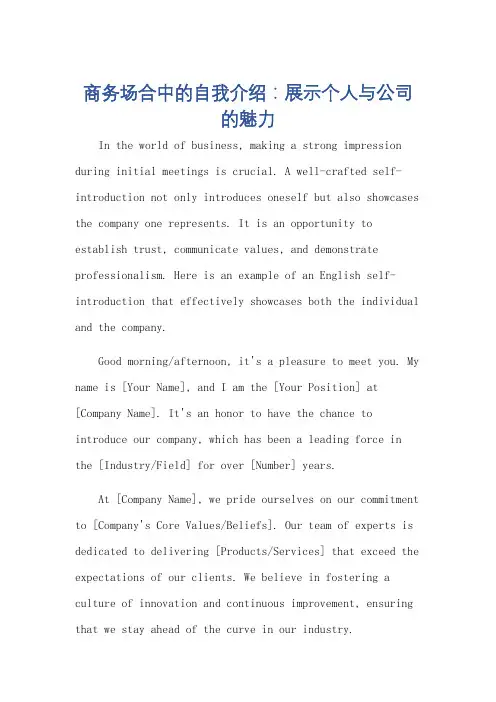 商务场合中的自我介绍：展示个人与公司的魅力

In the world of business, making a strong impression during initial meetings is crucial. A well-crafted self-introduction not only introduces oneself but also showcases the company one represents. It is an opportunity to establish trust, communicate values, and demonstrate professionalism. Here is an example of an English self-introduction that effectively showcases both the individual and the company.

Good morning/afternoon, it's a pleasure to meet you. My name is [Your Name], and I am the [Your Position] at [Company Name]. It's an honor to have the chance to introduce our company, which has been a leading force in the [Industry/Field] for over [Number] years.

At [Company Name], we pride ourselves on our commitment to [Company's Core Values/Beliefs]. Our team of experts is dedicated to delivering [Products/Services] that exceed the expectations of our clients. We believe in fostering a culture of innovation and continuous improvement, ensuring that we stay ahead of the curve in our industry.